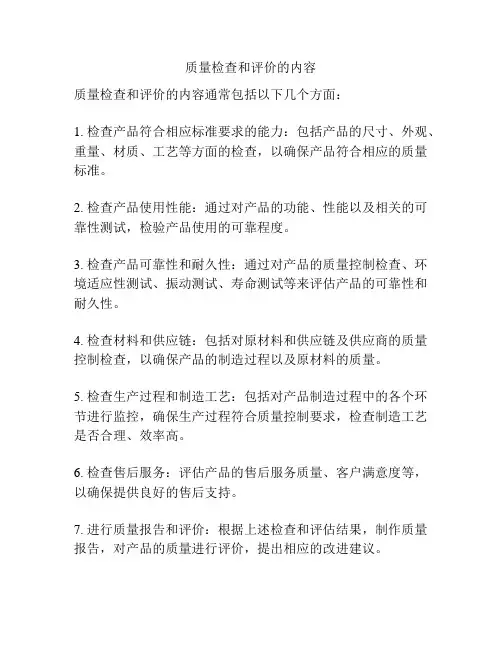 质量检查和评价的内容

质量检查和评价的内容通常包括以下几个方面：

1. 检查产品符合相应标准要求的能力：包括产品的尺寸、外观、重量、材质、工艺等方面的检查，以确保产品符合相应的质量标准。

2. 检查产品使用性能：通过对产品的功能、性能以及相关的可靠性测试，检验产品使用的可靠程度。

3. 检查产品可靠性和耐久性：通过对产品的质量控制检查、环境适应性测试、振动测试、寿命测试等来评估产品的可靠性和耐久性。

4. 检查材料和供应链：包括对原材料和供应链及供应商的质量控制检查，以确保产品的制造过程以及原材料的质量。

5. 检查生产过程和制造工艺：包括对产品制造过程中的各个环节进行监控，确保生产过程符合质量控制要求，检查制造工艺是否合理、效率高。

6. 检查售后服务：评估产品的售后服务质量、客户满意度等，以确保提供良好的售后支持。

7. 进行质量报告和评价：根据上述检查和评估结果，制作质量报告，对产品的质量进行评价，提出相应的改进建议。